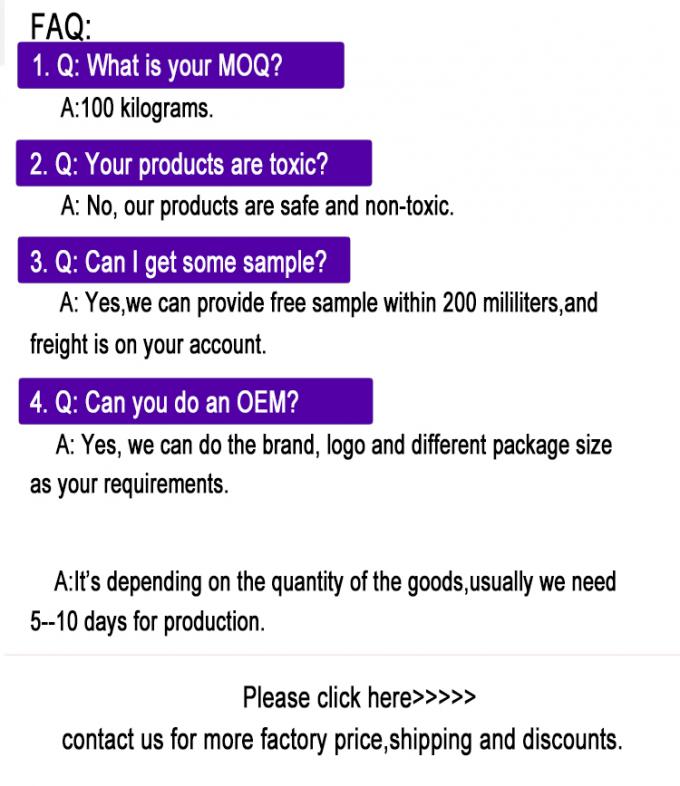 FAQ:

1. Q: What is your MOQ?

A:100 kilograms.

2. Q: Your products are toxic?

A: No, our products are safe and non-toxic.

3. Q: Can I get some sample?

A: Yes,we can provide free sample within 200 mililiters,and freight is on your account.

4. Q: Can you do an OEM?

A: Yes, we can do the brand, logo and different package size as your requirements.

A:It's depending on the quantity of the goods,usually we need 5--10 days for production.

Please click here>>>>>

contact us for more factory price,shipping and discounts.